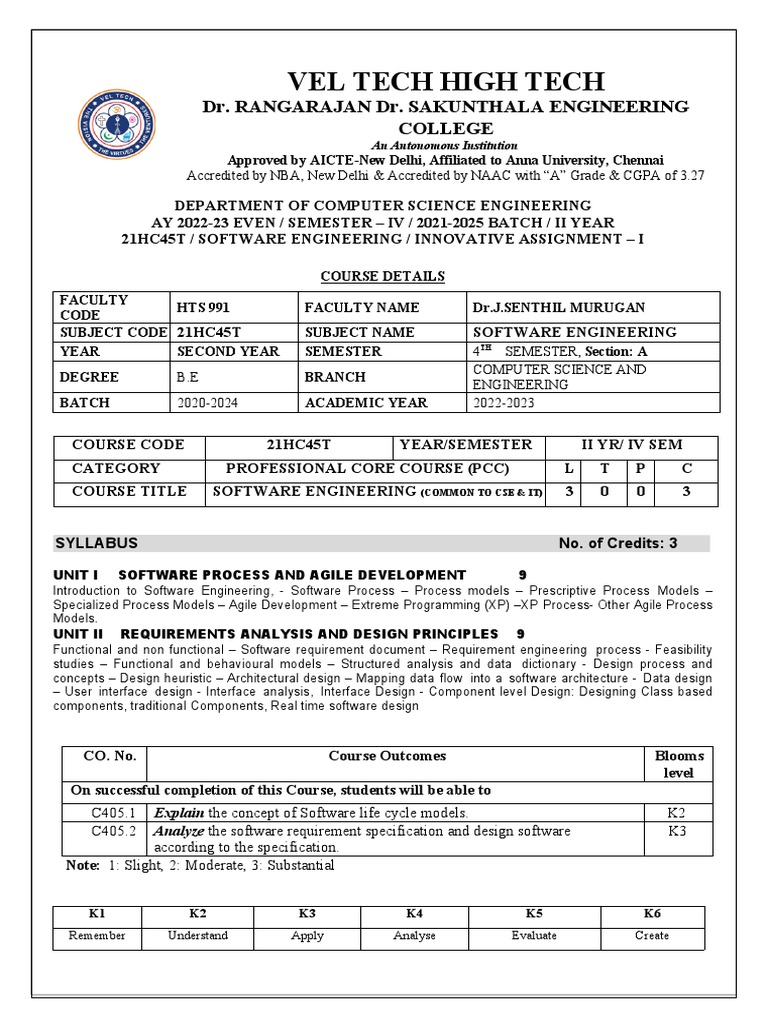 VEL TECH HIGH TECH
Dr. RANGARAJAN Dr. SAKUNTHALA ENGINEERING COLLEGE
An Autonomous Institution
Approved by AICTE-New Delhi, Affiliated to Anna University, Chennai
Accredited by NBA, New Delhi & Accredited by NAAC with "A" Grade & CGPA of 3.27

DEPARTMENT OF COMPUTER SCIENCE ENGINEERING
AY 2022-23 EVEN / SEMESTER – IV / 2021-2025 BATCH / II YEAR
21HC45T / SOFTWARE ENGINEERING / INNOVATIVE ASSIGNMENT – I

COURSE DETAILS

| FACULTY CODE | HTS 991 | FACULTY NAME | Dr.J.SENTHIL MURUGAN |
|---|---|---|---|
| SUBJECT CODE | 21HC45T | SUBJECT NAME | SOFTWARE ENGINEERING |
| YEAR | SECOND YEAR | SEMESTER | $4^{TH}$ SEMESTER, Section: A |
| DEGREE | B.E | BRANCH | COMPUTER SCIENCE AND ENGINEERING |
| BATCH | 2020-2024 | ACADEMIC YEAR | 2022-2023 |

| COURSE CODE | 21HC45T | YEAR/SEMESTER | II YR/ IV SEM | | | |
|---|---|---|---|---|---|---|
| CATEGORY | PROFESSIONAL CORE COURSE (PCC) | | L | T | P | C |
| COURSE TITLE | SOFTWARE ENGINEERING (COMMON TO CSE & IT) | | 3 | 0 | 0 | 3 |

SYLLABUS No. of Credits: 3

UNIT I SOFTWARE PROCESS AND AGILE DEVELOPMENT 9
Introduction to Software Engineering, - Software Process – Process models – Prescriptive Process Models – Specialized Process Models – Agile Development – Extreme Programming (XP) –XP Process- Other Agile Process Models.
UNIT II REQUIREMENTS ANALYSIS AND DESIGN PRINCIPLES 9
Functional and non functional – Software requirement document – Requirement engineering process - Feasibility studies – Functional and behavioural models – Structured analysis and data dictionary - Design process and concepts – Design heuristic – Architectural design – Mapping data flow into a software architecture - Data design – User interface design - Interface analysis, Interface Design - Component level Design: Designing Class based components, traditional Components, Real time software design

| CO. No. | Course Outcomes | Blooms level |
|---|---|---|
| On successful completion of this Course, students will be able to | | |
| C405.1 | Explain the concept of Software life cycle models. | K2 |
| C405.2 | Analyze the software requirement specification and design software according to the specification. | K3 |

Note: 1: Slight, 2: Moderate, 3: Substantial

| K1 | K2 | K3 | K4 | K5 | K6 |
|---|---|---|---|---|---|
| Remember | Understand | Apply | Analyse | Evaluate | Create |